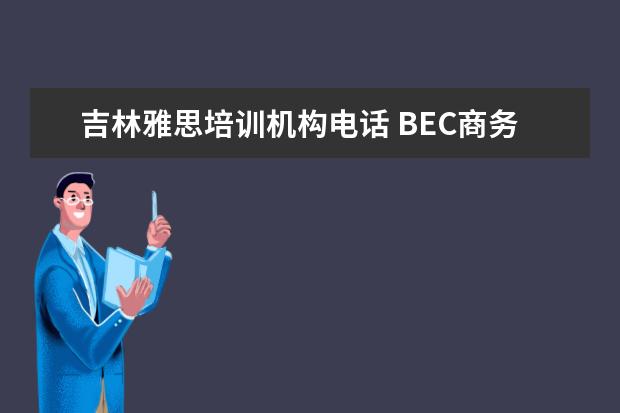 吉林雅思培训机构电话 BEC商务